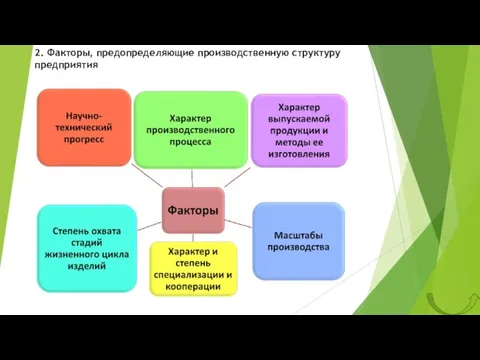 2. Факторы, предопределяющие производственную структуру предприятия

Научно-технический прогресс

Характер производственного процесса

Характер выпускаемой продукции и методы ее изготовления

Факторы

Степень охвата стадий жизненного цикла изделий

Характер и степень специализации и кооперации

Масштабы производства